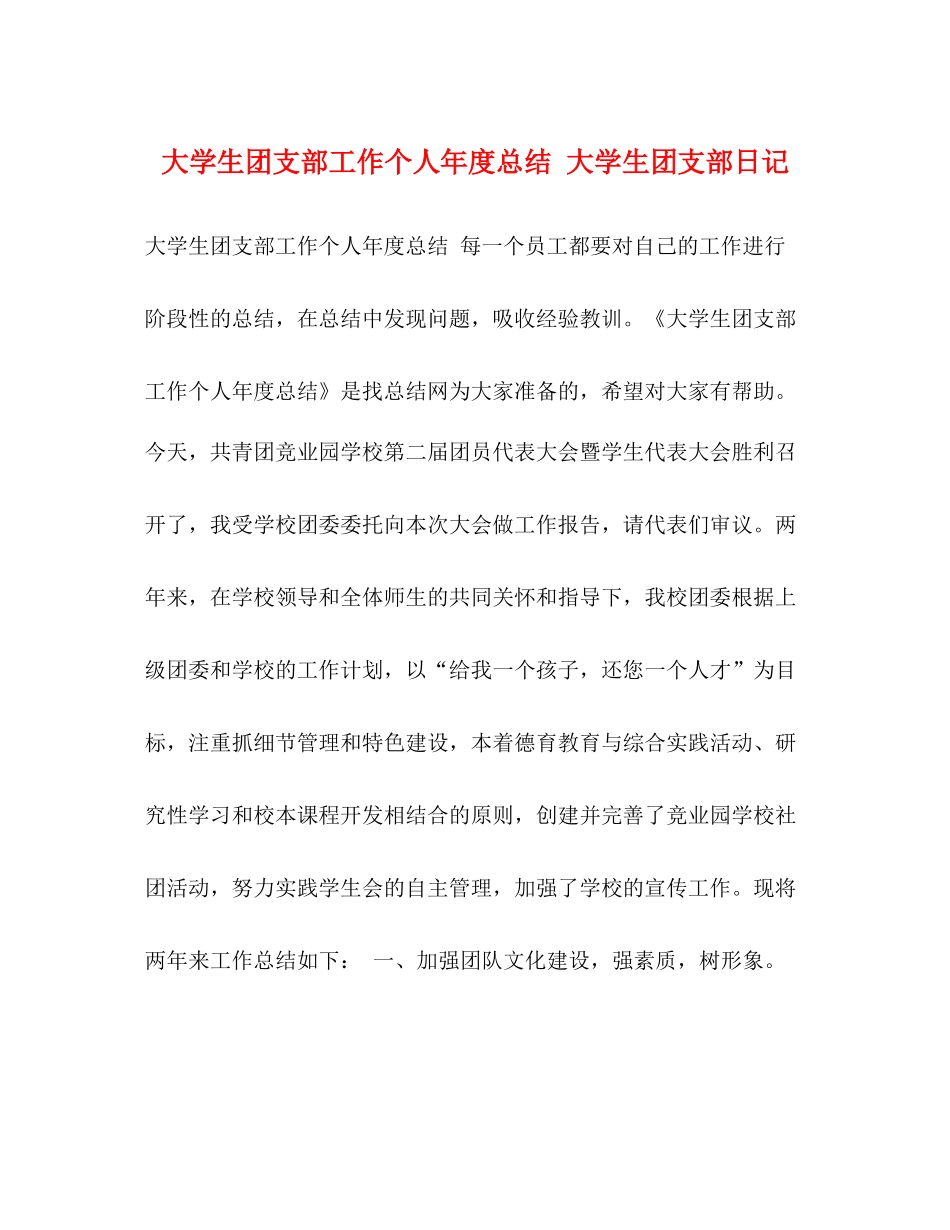 大学生团支部工作个人年度总结 大学生团支部日记

大学生团支部工作个人年度总结 每一个员工都要对自己的工作进行阶段性的总结，在总结中发现问题，吸收经验教训。《大学生团支部工作个人年度总结》是找总结网为大家准备的，希望对大家有帮助。今天，共青团竞业园学校第二届团员代表大会暨学生代表大会胜利召开了，我受学校团委委托向本次大会做工作报告，请代表们审议。两年来，在学校领导和全体师生的共同关怀和指导下，我校团委根据上级团委和学校的工作计划，以“给我一个孩子，还您一个人才”为目标，注重抓细节管理和特色建设，本着德育教育与综合实践活动、研究性学习和校本课程开发相结合的原则，创建并完善了竞业园学校社团活动，努力实践学生会的自主管理，加强了学校的宣传工作。现将两年来工作总结如下： 一、加强团队文化建设，强素质，树形象。